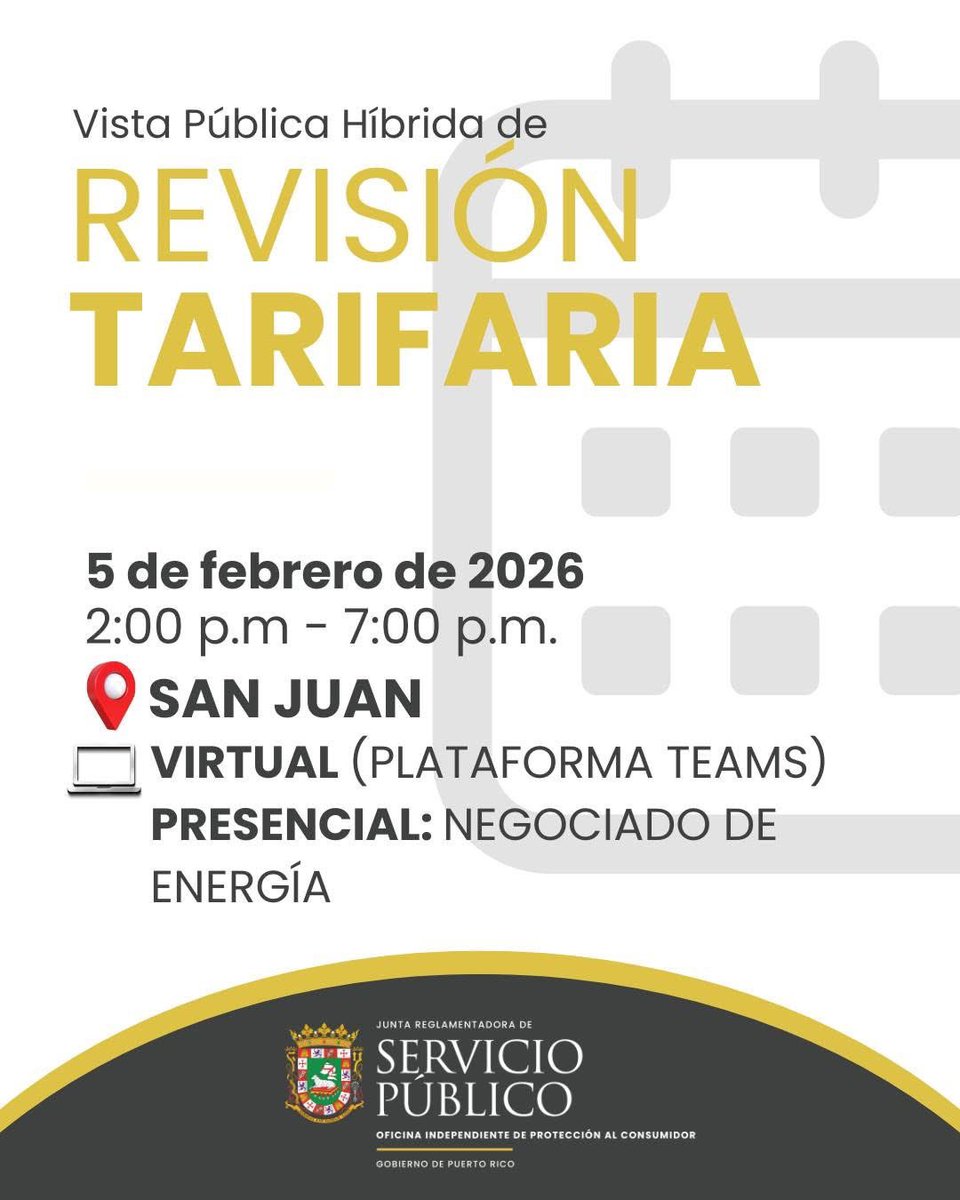 Vista Pública Híbrida de

REVISIÓN
TARIFARIA

5 de febrero de 2026
2:00 p.m - 7:00 p.m.

SAN JUAN

VIRTUAL (PLATAFORMA TEAMS)
PRESENCIAL: NEGOCIADO DE ENERGÍA

JUNTA REGLAMENTADORA DE
SERVICIO PÚBLICO
OFICINA INDEPENDIENTE DE PROTECCIÓN AL CONSUMIDOR
GOBIERNO DE PUERTO RICO